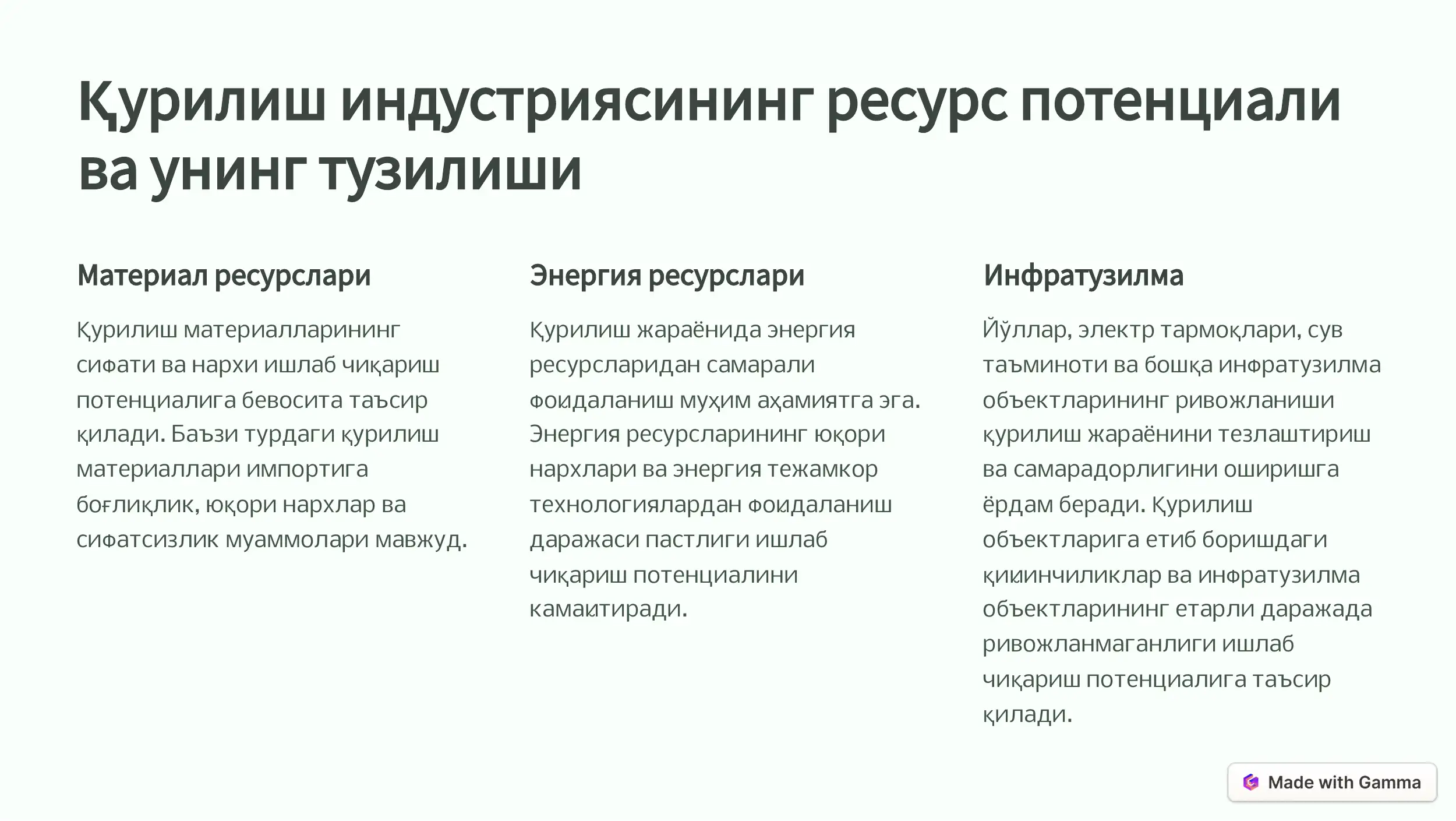 Қурилиш индустриясининг ресурс потенциали ва унинг тузилиши

Материал ресурслари

Қурилиш материалларининг сифати ва нархи ишлаб чиқариш потенциалига бевосита таъсир қилади. Баъзи турдаги қурилиш материаллари импортига боғлиқлик, юқори нархлар ва сифатсизлик муаммолари мавжуд.

Энергия ресурслари

Қурилиш жараёнида энергия ресурсларидан самарали фойдаланиш муҳим аҳамиятга эга. Энергия ресурсларининг юқори нархлари ва энергия тежамкор технологиялардан фойдаланиш даражаси пастлиги ишлаб чиқариш потенциалини камайтиради.

Инфратузилма

Йўллар, электр тармоқлари, сув таъминоти ва бошқа инфратузилма объектларининг ривожланиши қурилиш жараёнини тезлаштириш ва самарадорлигини оширишга ёрдам беради. Қурилиш объектларига етиб боришдаги қийинчиликлар ва инфратузилма объектларининг етарли даражада ривожланмаганлиги ишлаб чиқариш потенциалига таъсир қилади.

Made with Gamma